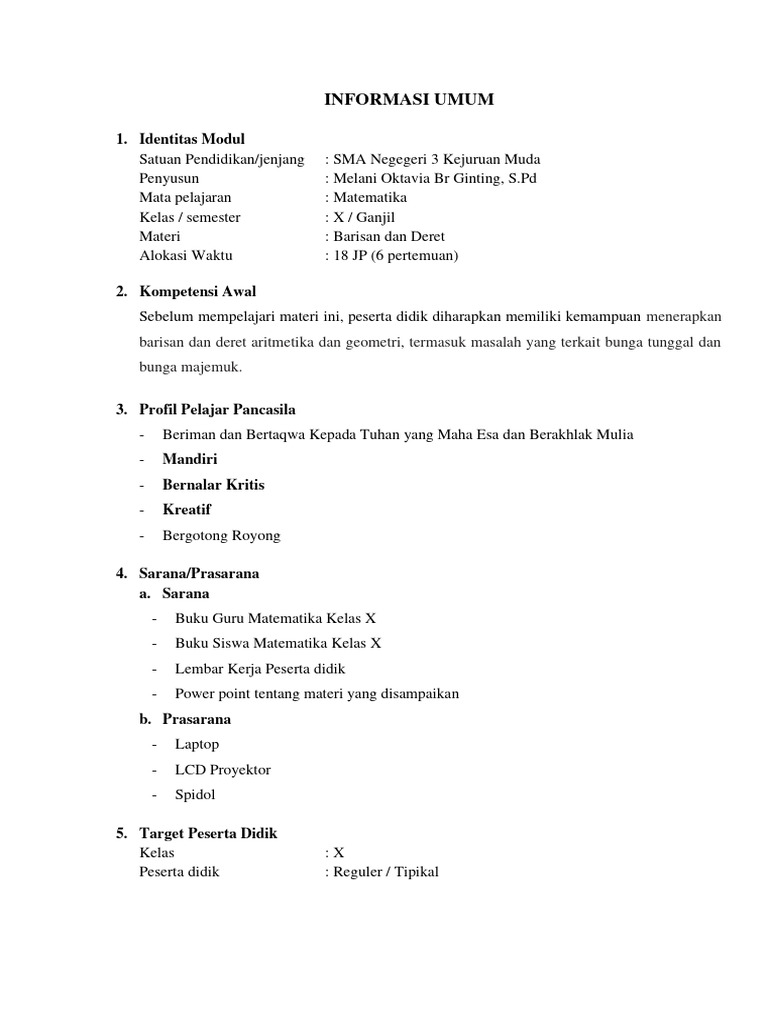 INFORMASI UMUM

1. Identitas Modul
Satuan Pendidikan/jenjang : SMA Negegeri 3 Kejuruan Muda
Penyusun : Melani Oktavia Br Ginting, S.Pd
Mata pelajaran : Matematika
Kelas / semester : X / Ganjil
Materi : Barisan dan Deret
Alokasi Waktu : 18 JP (6 pertemuan)

2. Kompetensi Awal
Sebelum mempelajari materi ini, peserta didik diharapkan memiliki kemampuan menerapkan barisan dan deret aritmetika dan geometri, termasuk masalah yang terkait bunga tunggal dan bunga majemuk.

3. Profil Pelajar Pancasila
- Beriman dan Bertaqwa Kepada Tuhan yang Maha Esa dan Berakhlak Mulia
- Mandiri
- Bernalar Kritis
- Kreatif
- Bergotong Royong

4. Sarana/Prasarana
a. Sarana
- Buku Guru Matematika Kelas X
- Buku Siswa Matematika Kelas X
- Lembar Kerja Peserta didik
- Power point tentang materi yang disampaikan
b. Prasarana
- Laptop
- LCD Proyektor
- Spidol

5. Target Peserta Didik
Kelas : X
Peserta didik : Reguler / Tipikal